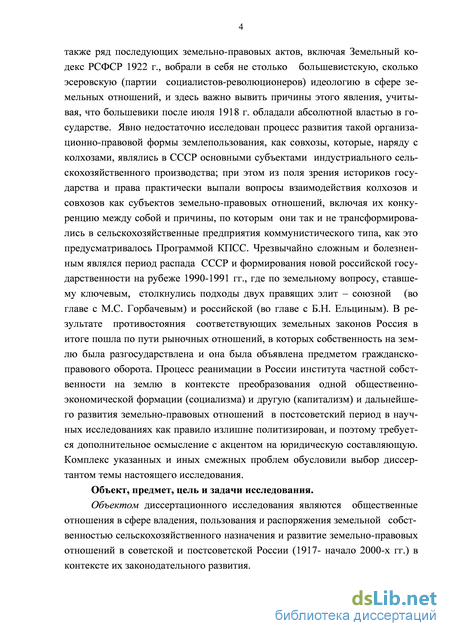 4

также ряд последующих земельно-правовых актов, включая Земельный кодекс РСФСР 1922 г., вобрали в себя не столько большевистскую, сколько эсеровскую (партии социалистов-революционеров) идеологию в сфере земельных отношений, и здесь важно вывить причины этого явления, учитывая, что большевики после июля 1918 г. обладали абсолютной властью в государстве. Явно недостаточно исследован процесс развития такой организационно-правовой формы землепользования, как совхозы, которые, наряду с колхозами, являлись в СССР основными субъектами индустриального сельскохозяйственного производства; при этом из поля зрения историков государства и права практически выпали вопросы взаимодействия колхозов и совхозов как субъектов земельно-правовых отношений, включая их конкуренцию между собой и причины, по которым они так и не трансформировались в сельскохозяйственные предприятия коммунистического типа, как это предусматривалось Программой КПСС. Чрезвычайно сложным и болезненным являлся период распада СССР и формирования новой российской государственности на рубеже 1990-1991 гг., где по земельному вопросу, ставшему ключевым, столкнулись подходы двух правящих элит – союзной (во главе с М.С. Горбачевым) и российской (во главе с Б.Н. Ельциным). В результате противостояния соответствующих земельных законов Россия в итоге пошла по пути рыночных отношений, в которых собственность на землю была разгосударствлена и она была объявлена предметом гражданско-правового оборота. Процесс реанимации в России института частной собственности на землю в контексте преобразования одной общественно-экономической формации (социализма) и другую (капитализм) и дальнейшего развития земельно-правовых отношений в постсоветский период в научных исследованиях как правило излишне политизирован, и поэтому требуется дополнительное осмысление с акцентом на юридическую составляющую. Комплекс указанных и иных смежных проблем обусловили выбор диссертантом темы настоящего исследования.

Объект, предмет, цель и задачи исследования.

Объектом диссертационного исследования являются общественные отношения в сфере владения, пользования и распоряжения земельной собственностью сельскохозяйственного назначения и развитие земельно-правовых отношений в советской и постсоветской России (1917- начало 2000-х гг.) в контексте их законодательного развития.

dsLib.net
библиотека диссертаций